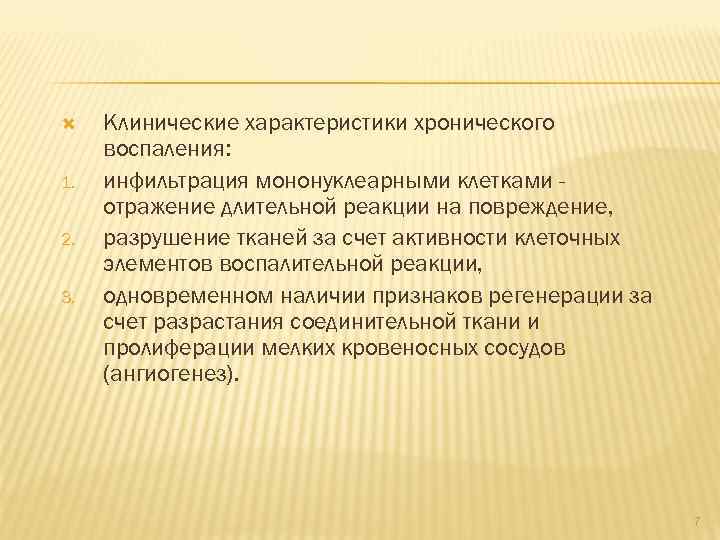 Клинические характеристики хронического воспаления:

1. инфильтрация мононуклеарными клетками - отражение длительной реакции на повреждение,

2. разрушение тканей за счет активности клеточных элементов воспалительной реакции,

3. одновременном наличии признаков регенерации за счет разрастания соединительной ткани и пролиферации мелких кровеносных сосудов (ангиогенез).

7